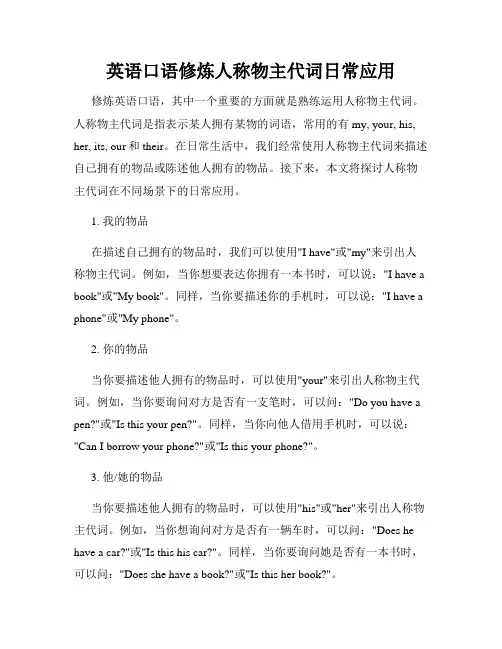 英语口语修炼人称物主代词日常应用

修炼英语口语，其中一个重要的方面就是熟练运用人称物主代词。人称物主代词是指表示某人拥有某物的词语，常用的有 my, your, his, her, its, our 和 their。在日常生活中，我们经常使用人称物主代词来描述自己拥有的物品或陈述他人拥有的物品。接下来，本文将探讨人称物主代词在不同场景下的日常应用。

1. 我的物品

在描述自己拥有的物品时，我们可以使用"I have"或"my"来引出人称物主代词。例如，当你想要表达你拥有一本书时，可以说："I have a book"或"My book"。同样，当你要描述你的手机时，可以说："I have a phone"或"My phone"。

2. 你的物品

当你要描述他人拥有的物品时，可以使用"your"来引出人称物主代词。例如，当你要询问对方是否有一支笔时，可以问："Do you have a pen?"或"Is this your pen?"。同样，当你向他人借用手机时，可以说："Can I borrow your phone?"或"Is this your phone?"。

3. 他/她的物品

当你要描述他人拥有的物品时，可以使用"his"或"her"来引出人称物主代词。例如，当你想询问对方是否有一辆车时，可以问："Does he have a car?"或"Is this his car?"。同样，当你要询问她是否有一本书时，可以问："Does she have a book?"或"Is this her book?"。